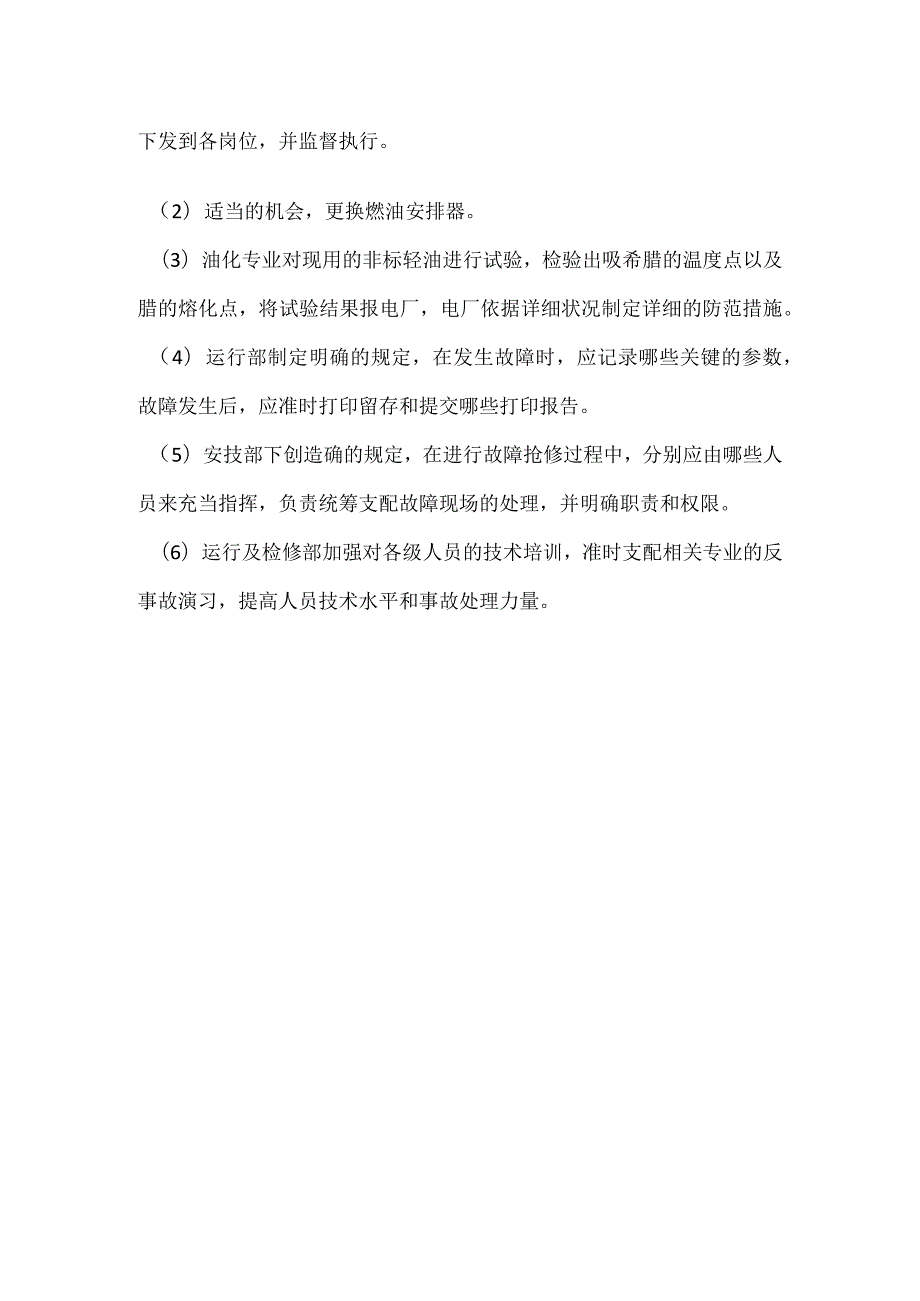 下发到各岗位，并监督执行。

（2）适当的机会，更换燃油安排器。

（3）油化专业对现用的非标轻油进行试验，检验出吸希腊的温度点以及腊的熔化点，将试验结果报电厂，电厂依据详细状况制定详细的防范措施。

（4）运行部制定明确的规定，在发生故障时，应记录哪些关键的参数，故障发生后，应准时打印留存和提交哪些打印报告。

（5）安技部下创造确的规定，在进行故障抢修过程中，分别应由哪些人员来充当指挥，负责统筹支配故障现场的处理，并明确职责和权限。

（6）运行及检修部加强对各级人员的技术培训，准时支配相关专业的反事故演习，提高人员技术水平和事故处理力量。